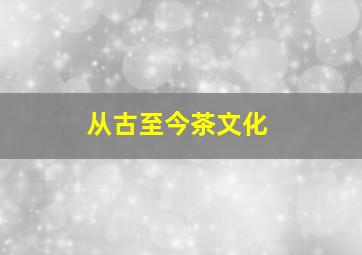 从古至今茶文化